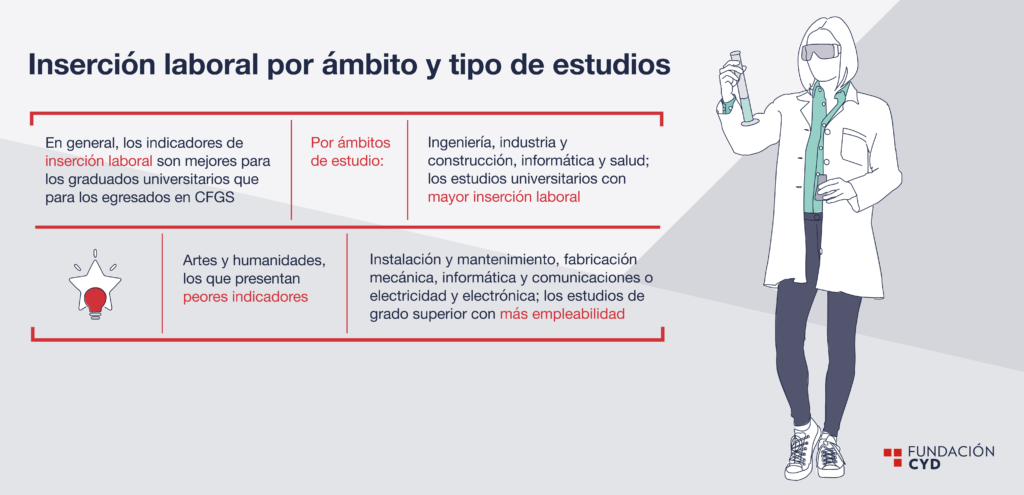 Inserción laboral por ámbito y tipo de estudios

En general, los indicadores de inserción laboral son mejores para los graduados universitarios que para los egresados en CFGS

Por ámbitos de estudio:

Ingeniería, industria y construcción, informática y salud; los estudios universitarios con mayor inserción laboral

Artes y humanidades, los que presentan peores indicadores

Instalación y mantenimiento, fabricación mecánica, informática y comunicaciones o electricidad y electrónica; los estudios de grado superior con más empleabilidad

FUNDACIÓN CYD